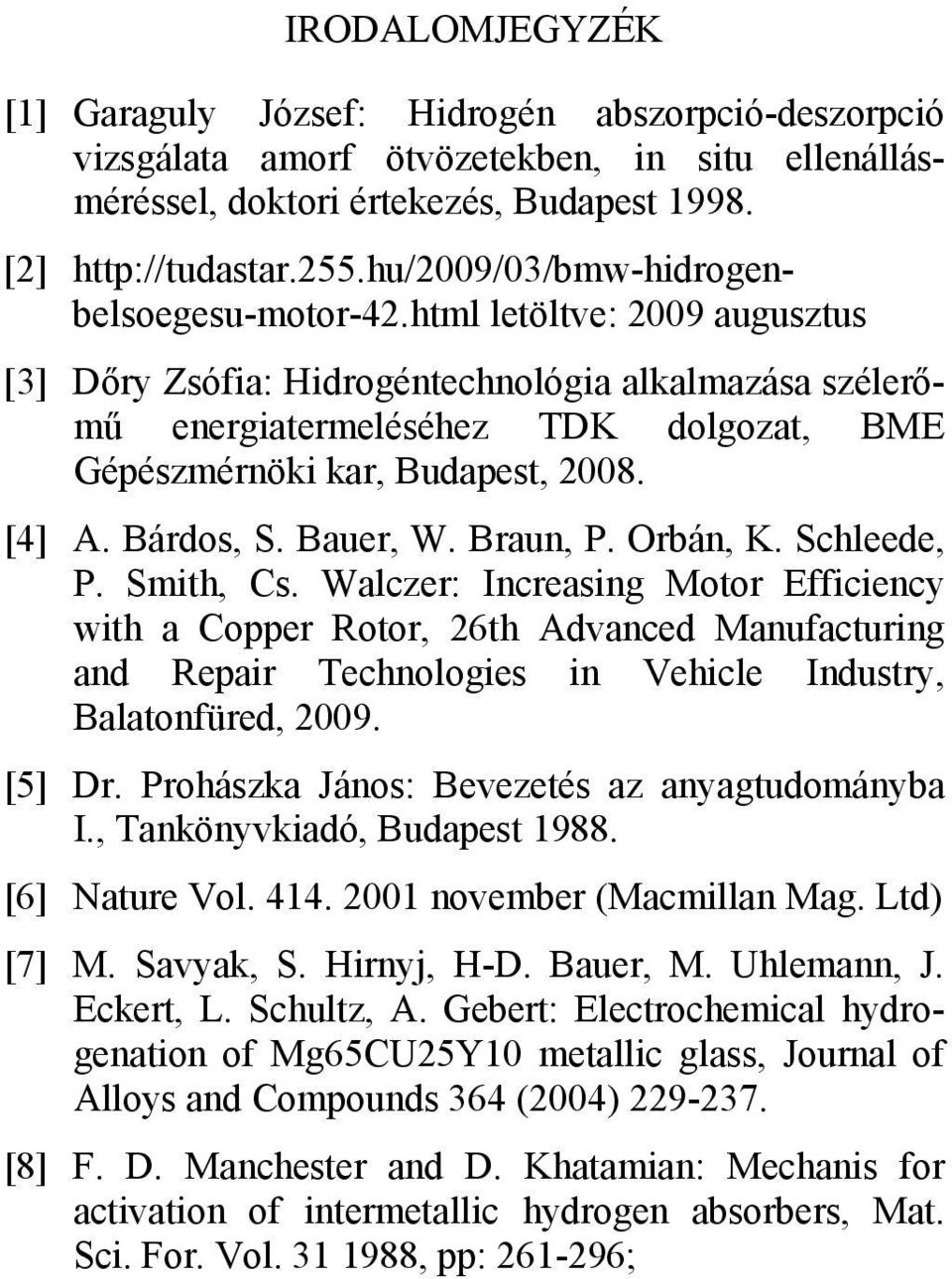 IRODALOMJEGYZÉK

[1] Garaguly József: Hidrogén abszorpció-deszorpció vizsgálata amorf ötvözetekben, in situ ellenállásméréssel, doktori értekezés, Budapest 1998.

[2] http://tudastar.255.hu/2009/03/bmw-hidrogen-belsoegesu-motor-42.html letöltve: 2009 augusztus

[3] Dőry Zsófia: Hidrogéntechnológia alkalmazása szélerőmű energiatermeléséhez TDK dolgozat, BME Gépészmérnöki kar, Budapest, 2008.

[4] A. Bárdos, S. Bauer, W. Braun, P. Orbán, K. Schleede, P. Smith, Cs. Walczer: Increasing Motor Efficiency with a Copper Rotor, 26th Advanced Manufacturing and Repair Technologies in Vehicle Industry, Balatonfüred, 2009.

[5] Dr. Prohászka János: Bevezetés az anyagtudományba I., Tankönyvkiadó, Budapest 1988.

[6] Nature Vol. 414. 2001 november (Macmillan Mag. Ltd)

[7] M. Savyak, S. Hirnyj, H-D. Bauer, M. Uhlemann, J. Eckert, L. Schultz, A. Gebert: Electrochemical hydrogenation of Mg65CU25Y10 metallic glass, Journal of Alloys and Compounds 364 (2004) 229-237.

[8] F. D. Manchester and D. Khatamian: Mechanis for activation of intermetallic hydrogen absorbers, Mat. Sci. For. Vol. 31 1988, pp: 261-296;